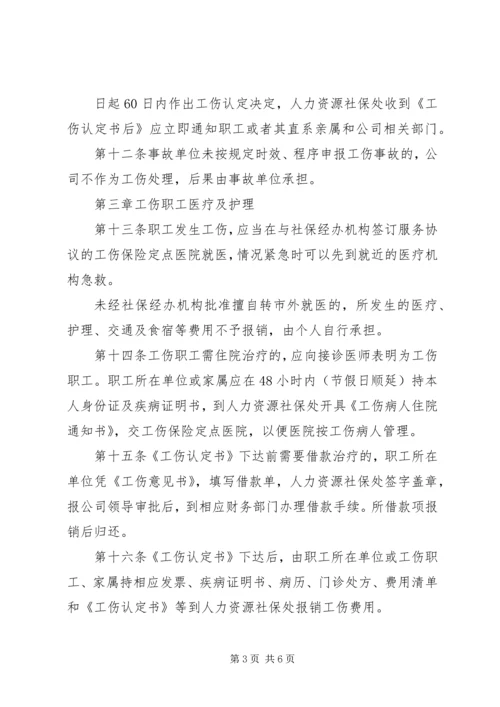 日起60日内作出工伤认定决定，人力资源社保处收到《工伤认定书后》应立即通知职工或者其直系亲属和公司相关部门。

第十二条事故单位未按规定时效、程序申报工伤事故的，公司不作为工伤处理，后果由事故单位承担。

第三章工伤职工医疗及护理

第十三条职工发生工伤，应当在与社保经办机构签订服务协议的工伤保险定点医院就医，情况紧急时可以先到就近的医疗机构急救。

未经社保经办机构批准擅自转市外就医的，所发生的医疗、护理、交通及食宿等费用不予报销，由个人自行承担。

第十四条工伤职工需住院治疗的，应向接诊医师表明为工伤职工。职工所在单位或家属应在48小时内（节假日顺延）持本人身份证及疾病证明书，到人力资源社保处开具《工伤病人住院通知书》，交工伤保险定点医院，以便医院按工伤病人管理。

第十五条《工伤认定书》下达前需要借款治疗的，职工所在单位凭《工伤意见书》，填写借款单，人力资源社保处签字盖章，报公司领导审批后，到相应财务部门办理借款手续。所借款项报销后归还。

第十六条《工伤认定书》下达后，由职工所在单位或工伤职工、家属持相应发票、疾病证明书、病历、门诊处方、费用清单和《工伤认定书》等到人力资源社保处报销工伤费用。

第3页 共6页